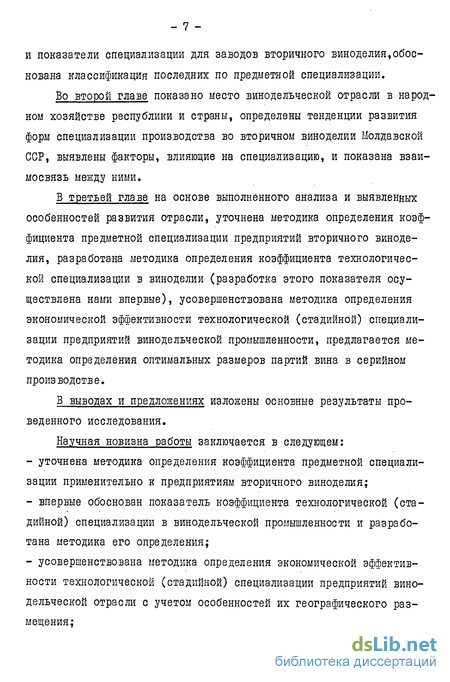 - 7 -

и показатели специализации для заводов вторичного виноделия,обоснована классификация последних по предметной специализации.

Во второй главе показано место винодельческой отрасли в народном хозяйстве республики и страны, определены тенденции развития форм специализации производства во вторичном виноделии Молдавской ССР, выявлены факторы, влияющие на специализацию, и показана взаимосвязь между ними.

В третьей главе на основе выполненного анализа и выявленных особенностей развития отрасли, уточнена методика определения коэффициента предметной специализации предприятий вторичного виноделия, разработана методика определения коэффициента технологической специализации в виноделии (разработка этого показателя осуществлена нами впервые), усовершенствована методика определения экономической эффективности технологической (стадийной) специализации предприятий винодельческой промышленности, предлагается методика определения оптимальных размеров партий вина в серийном производстве.

В выводах и предложениях изложены основные результаты проведенного исследования.

Научная новизна работы заключается в следующем:
- уточнена методика определения коэффициента предметной специализации применительно к предприятиям вторичного виноделия;
- впервые обоснован показатель коэффициента технологической (стадийной) специализации в винодельческой промышленности и разработана методика его определения;
- усовершенствована методика определения экономической эффективности технологической (стадийной) специализации предприятий винодельческой отрасли с учетом особенностей их географического размещения;

dsLib.net
библиотека диссертаций